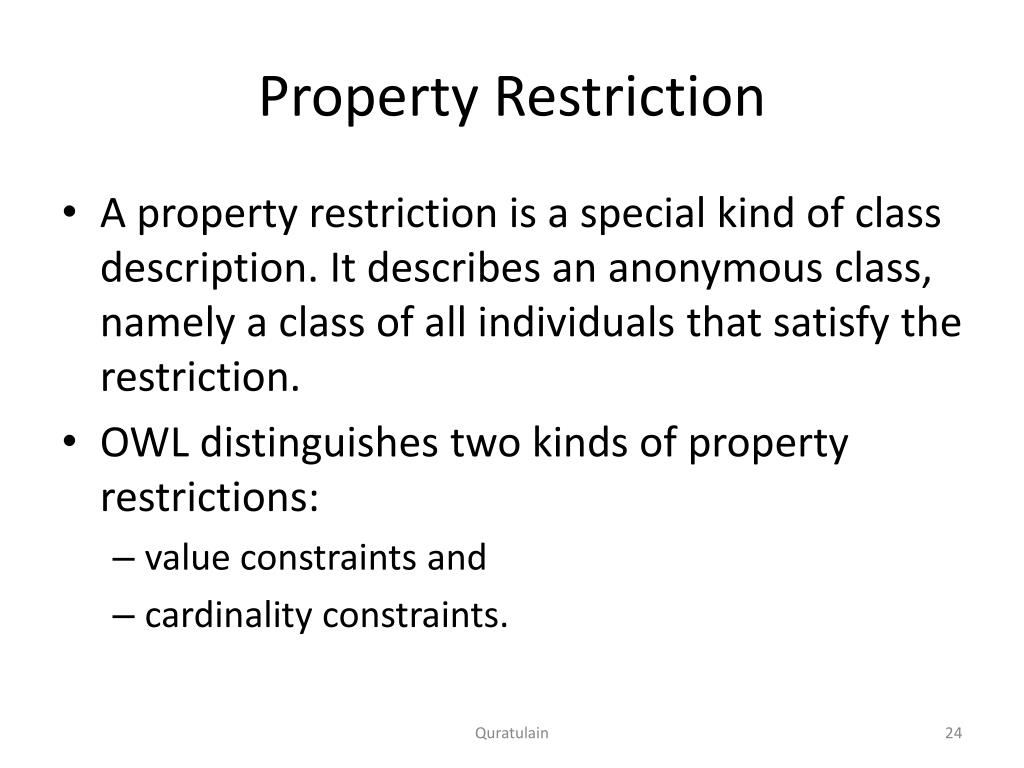 Property Restriction

• A property restriction is a special kind of class description. It describes an anonymous class, namely a class of all individuals that satisfy the restriction.
• OWL distinguishes two kinds of property restrictions:
– value constraints and
– cardinality constraints.

Quratulain

24